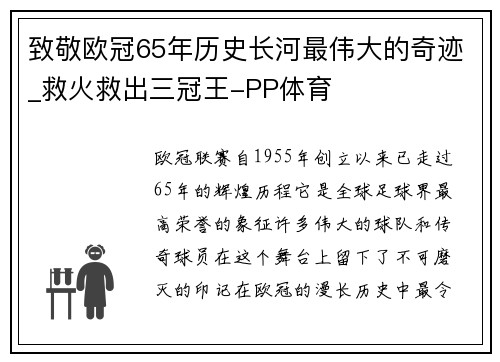 致敬欧冠65年历史长河最伟大的奇迹_救火救出三冠王-PP体育

欧冠联赛自1955年创立以来已走过65年的辉煌历程它是全球足球界最高荣誉的象征许多伟大的球队和传奇球员在这个舞台上留下了不可磨灭的印记在欧冠的漫长历史中最令